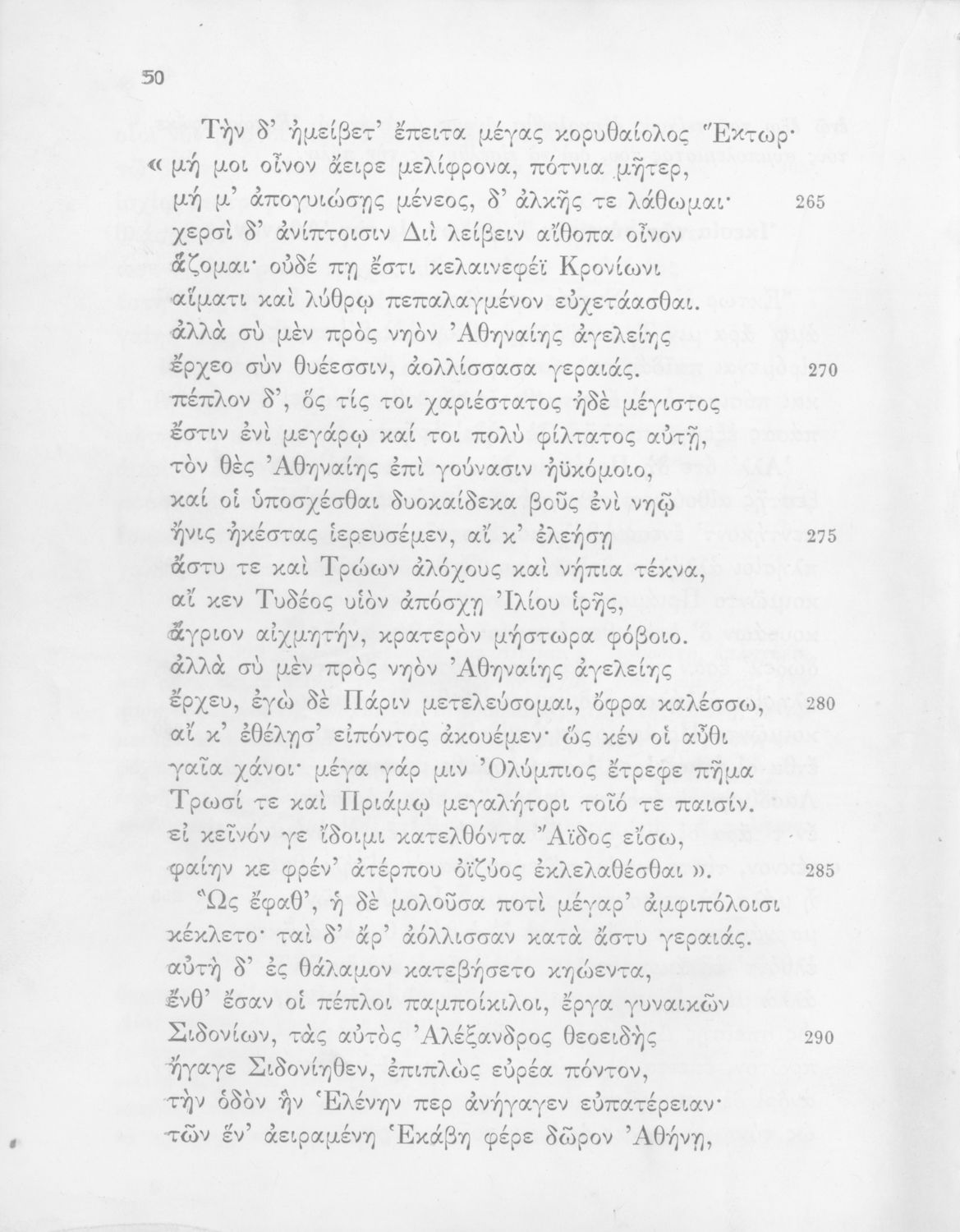 50

Τὴν δ' ἠμείβετ' ἔπειτα μέγας κορυθαίολος Ἕκτωρ·
« μή μοι οἶνον ἄειρε μελίφρονα, πότνια μῆτερ,
μή μ' ἀπογυιώσῃς μένεος, δ' ἀλκῆς τε λάθωμαι· 265
χερσὶ δ' ἀνίπτοισιν Διὶ λείβειν αἴθοπα οἶνον
ἅζομαι· οὐδέ πῃ ἔστι κελαινεφέϊ Κρονίωνι
αἵματι καὶ λύθρῳ πεπαλαγμένον εὐχετάασθαι.
ἀλλὰ σὺ μὲν πρὸς νηὸν Ἀθηναίης ἀγελείης
ἔρχεο σὺν θυέεσσιν, ἀολλίσσασα γεραιάς. 270
πέπλον δ', ὅς τίς τοι χαριέστατος ἠδὲ μέγιστος
ἔστιν ἐνὶ μεγάρῳ καί τοι πολὺ φίλτατος αὐτῇ,
τὸν θὲς Ἀθηναίης ἐπὶ γούνασιν ἠϋκόμοιο,
καί οἱ ὑποσχέσθαι δυοκαίδεκα βοῦς ἐνὶ νηῷ
ἤνις ἠκέστας ἱερευσέμεν, αἴ κ' ἐλεήσῃ 275
ἄστυ τε καὶ Τρώων ἀλόχους καὶ νήπια τέκνα,
αἴ κεν Τυδέος υἱὸν ἀπόσχῃ Ἰλίου ἱρῆς,
ἄγριον αἰχμητήν, κρατερὸν μήστωρα φόβοιο.
ἀλλὰ σὺ μὲν πρὸς νηὸν Ἀθηναίης ἀγελείης
ἔρχευ, ἐγὼ δὲ Πάριν μετελεύσομαι, ὄφρα καλέσσω, 280
αἴ κ' ἐθέλῃσ' εἰπόντος ἀκουέμεν· ὥς κέν οἱ αὖθι
γαῖα χάνοι· μέγα γάρ μιν Ὀλύμπιος ἔτρεφε πῆμα
Τρωσί τε καὶ Πριάμῳ μεγαλήτορι τοῖό τε παισίν.
εἰ κεῖνόν γε ἴδοιμι κατελθόντα Ἄϊδος εἴσω,
φαίην κε φρέν' ἀτέρπου ὀϊζύος ἐκλελαθέσθαι ». 285
Ὣς ἔφαθ', ἡ δὲ μολοῦσα ποτὶ μέγαρ' ἀμφιπόλοισι
κέκλετο· ταὶ δ' ἄρ' ἀόλλισσαν κατὰ ἄστυ γεραιάς.
αὐτὴ δ' ἐς θάλαμον κατεβήσετο κηώεντα,
ἔνθ' ἔσαν οἱ πέπλοι παμποίκιλοι, ἔργα γυναικῶν
Σιδονίων, τὰς αὐτὸς Ἀλέξανδρος θεοειδὴς 290
ἤγαγε Σιδονίηθεν, ἐπιπλὼς εὐρέα πόντον,
τὴν ὁδὸν ἣν Ἑλένην περ ἀνήγαγεν εὐπατέρειαν·
τῶν ἕν' ἀειραμένη Ἑκάβη φέρε δῶρον Ἀθήνῃ,